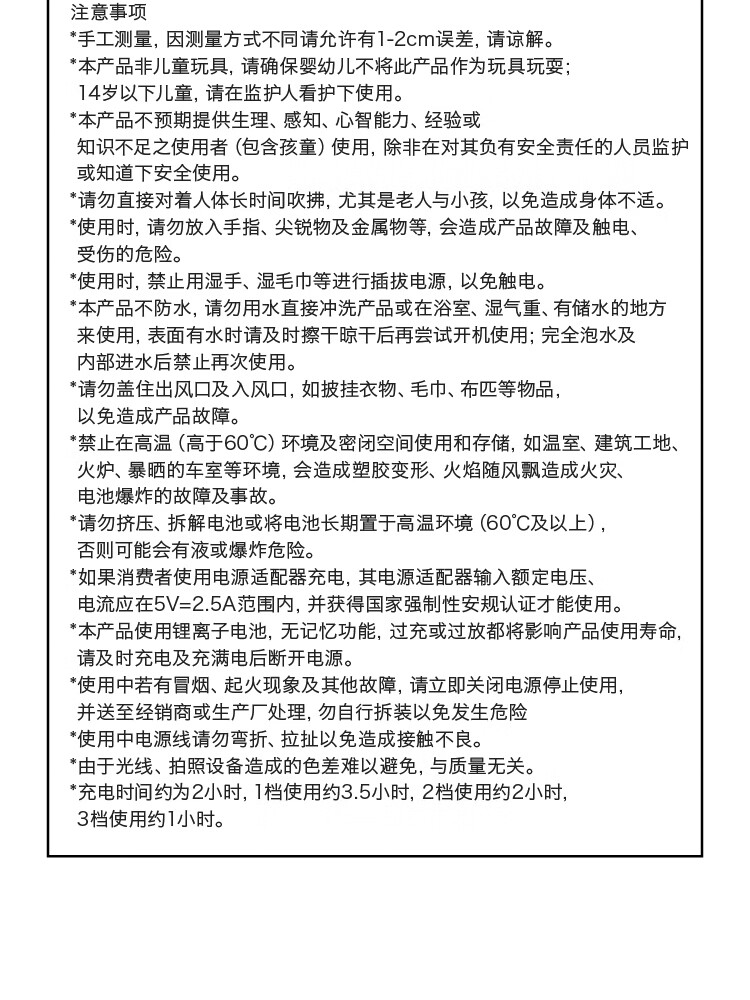 注意事项
*手工测量，因测量方式不同请允许有1-2cm误差，请谅解。
*本产品非儿童玩具，请确保婴幼儿不将此产品作为玩具玩耍；14岁以下儿童，请在监护人看护下使用。
*本产品不预期提供生理、感知、心智能力、经验或知识不足之使用者（包含孩童）使用，除非在对其负有安全责任的人员监护或知道下安全使用。
*请勿直接对着人体长时间吹拂，尤其是老人与小孩，以免造成身体不适。
*使用时，请勿放入手指、尖锐物及金属物等，会造成产品故障及触电、受伤的危险。
*使用时，禁止用湿手、湿毛巾等进行插拔电源，以免触电。
*本产品不防水，请勿用水直接冲洗产品或在浴室、湿气重、有储水的地方来使用，表面有水时请及时擦干晾干后再尝试开机使用；完全泡水及内部进水后禁止再次使用。
*请勿盖住出风口及入风口，如披挂衣物、毛巾、布匹等物品，以免造成产品故障。
*禁止在高温（高于60℃）环境及密闭空间使用和存储，如温室、建筑工地、火炉、暴晒的车室等环境，会造成塑胶变形、火焰随风飘造成火灾、电池爆炸的故障及事故。
*请勿挤压、拆解电池或将电池长期置于高温环境（60℃及以上），否则可能会有液或爆炸危险。
*如果消费者使用电源适配器充电，其电源适配器输入额定电压、电流应在5V=2.5A范围内，并获得国家强制性安规认证才能使用。
*本产品使用锂离子电池，无记忆功能，过充或过放都将影响产品使用寿命，请及时充电及充满电后断开电源。
*使用中若有冒烟、起火现象及其他故障，请立即关闭电源停止使用，并送至经销商或生产厂处理，勿自行拆装以免发生危险
*使用中电源线请勿弯折、拉扯以免造成接触不良。
*由于光线、拍照设备造成的色差难以避免，与质量无关。
*充电时间约为2小时，1档使用约3.5小时，2档使用约2小时，3档使用约1小时。